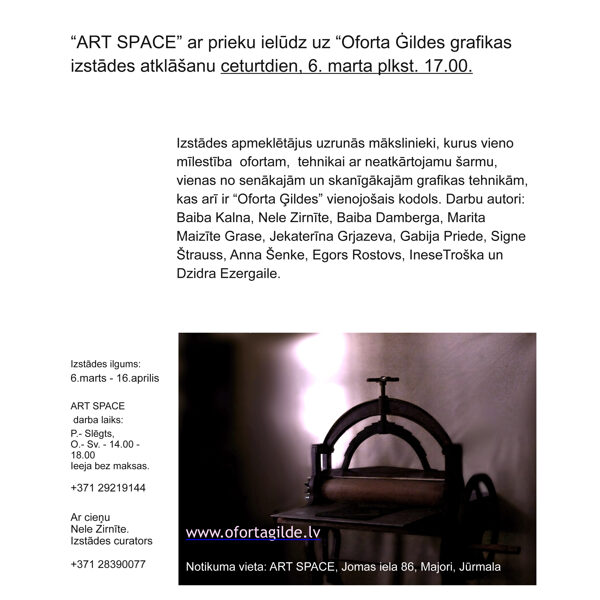 “ART SPACE” ar prieku ielūdz uz “Oforta Ġildes grafikas izstādes atklāšanu ceturtdien, 6. marta plkst. 17.00.

Izstādes apmeklētājus uzrunās mākslinieki, kurus vieno mīlestība ofortam, tehnikai ar neatkārtojamu šarmu, vienas no senākajām un skanīgākajām grafikas tehnikām, kas arī ir “Oforta Ģildes” vienojošais kodols. Darbu autori: Baiba Kalna, Nele Zirnīte, Baiba Damberga, Marita Maizīte Grase, Jekaterīna Grjazeva, Gabija Priede, Signe Štrauss, Anna Šenke, Egors Rostovs, IneseTroška un Dzidra Ezergaile.

Izstādes ilgums:
6.marts - 16.aprilis

ART SPACE
darba laiks:
P.- Slēgts,
O.- Sv. - 14.00 - 18.00
Ieeja bez maksas.

+371 29219144

Ar cieņu
Nele Zirnīte.
Izstādes curators

+371 28390077

www.ofortagilde.lv

Notikuma vieta: ART SPACE, Jomas iela 86, Majori, Jūrmala